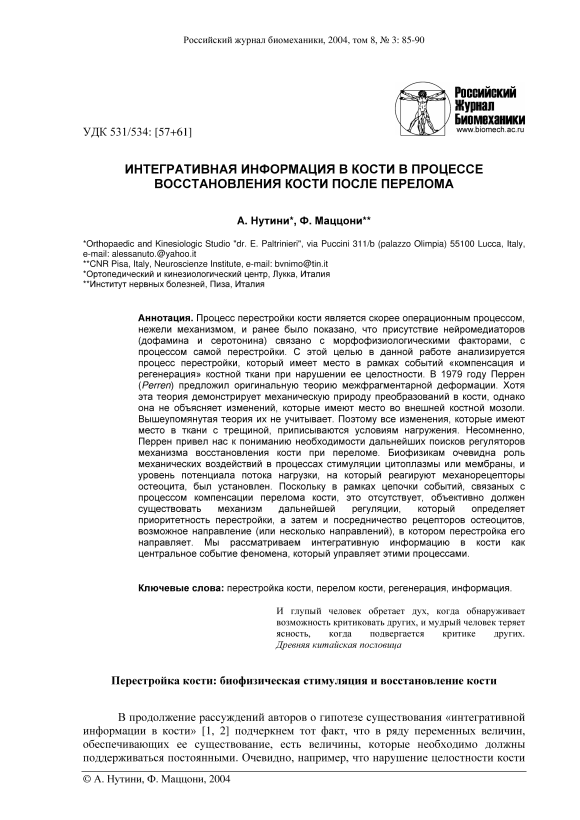 Российский журнал биомеханики, 2004, том 8, № 3: 85-90

Российский Журнал Биомеханики
www.biomech.ac.ru

УДК 531/534: [57+61]

ИНТЕГРАТИВНАЯ ИНФОРМАЦИЯ В КОСТИ В ПРОЦЕССЕ ВОССТАНОВЛЕНИЯ КОСТИ ПОСЛЕ ПЕРЕЛОМА

А. Нутини*, Ф. Маццони**

*Orthopaedic and Kinesiologic Studio "dr. E. Paltrinieri", via Puccini 311/b (palazzo Olimpia) 55100 Lucca, Italy, e-mail: alessanuto.@yahoo.it
**CNR Pisa, Italy, Neuroscienze Institute, e-mail: bvnimo@tin.it
*Ортопедический и кинезиологический центр, Лукка, Италия
**Институт нервных болезней, Пиза, Италия

Аннотация. Процесс перестройки кости является скорее операционным процессом, нежели механизмом, и ранее было показано, что присутствие нейромедиаторов (дофамина и серотонина) связано с морфофизиологическими факторами, с процессом самой перестройки. С этой целью в данной работе анализируется процесс перестройки, который имеет место в рамках событий «компенсация и регенерация» костной ткани при нарушении ее целостности. В 1979 году Перрен (Perren) предложил оригинальную теорию межфрагментарной деформации. Хотя эта теория демонстрирует механическую природу преобразований в кости, однако она не объясняет изменений, которые имеют место во внешней костной мозоли. Вышеупомянутая теория их не учитывает. Поэтому все изменения, которые имеют место в ткани с трещиной, приписываются условиям нагружения. Несомненно, Перрен привел нас к пониманию необходимости дальнейших поисков регуляторов механизма восстановления кости при переломе. Биофизикам очевидна роль механических воздействий в процессах стимуляции цитоплазмы или мембраны, и уровень потенциала потока нагрузки, на который реагируют механорецепторы остеоцита, был установлен. Поскольку в рамках цепочки событий, связанных с процессом компенсации перелома кости, это отсутствует, объективно должен существовать механизм дальнейшей регуляции, который определяет приоритетность перестройки, а затем и посредничество рецепторов остеоцитов, возможное направление (или несколько направлений), в котором перестройка его направляет. Мы рассматриваем интегративную информацию в кости как центральное событие феномена, который управляет этими процессами.

Ключевые слова: перестройка кости, перелом кости, регенерация, информация.

И глупый человек обретает дух, когда обнаруживает возможность критиковать других, и мудрый человек теряет ясность, когда подвергается критике других.
Древняя китайская пословица

Перестройка кости: биофизическая стимуляция и восстановление кости

В продолжение рассуждений авторов о гипотезе существования «интегративной информации в кости» [1, 2] подчеркнем тот факт, что в ряду переменных величин, обеспечивающих ее существование, есть величины, которые необходимо должны поддерживаться постоянными. Очевидно, например, что нарушение целостности кости

© А. Нутини, Ф. Маццони, 2004